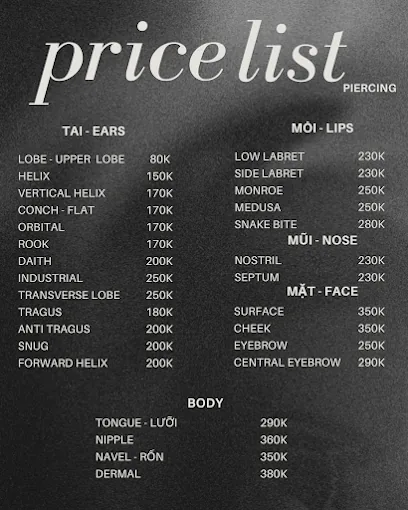 price list
PIERCING

TAI - EARS

| | |
|---|---|
| LOBE - UPPER LOBE | 80K |
| HELIX | 150K |
| VERTICAL HELIX | 170K |
| CONCH - FLAT | 170K |
| ORBITAL | 170K |
| ROOK | 170K |
| DAITH | 200K |
| INDUSTRIAL | 250K |
| TRANSVERSE LOBE | 250K |
| TRAGUS | 180K |
| ANTI TRAGUS | 200K |
| SNUG | 200K |
| FORWARD HELIX | 200K |

MÔI - LIPS

| | |
|---|---|
| LOW LABRET | 230K |
| SIDE LABRET | 230K |
| MONROE | 250K |
| MEDUSA | 250K |
| SNAKE BITE | 280K |

MŨI - NOSE

| | |
|---|---|
| NOSTRIL | 230K |
| SEPTUM | 230K |

MẶT - FACE

| | |
|---|---|
| SURFACE | 350K |
| CHEEK | 350K |
| EYEBROW | 250K |
| CENTRAL EYEBROW | 290K |

BODY

| | |
|---|---|
| TONGUE - LƯỠI | 290K |
| NIPPLE | 360K |
| NAVEL - RỐN | 350K |
| DERMAL | 380K |